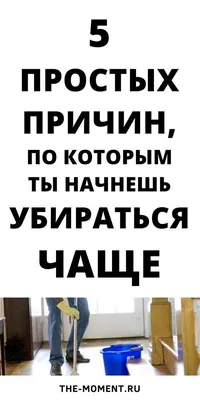 5
ПРОСТЫХ
ПРИЧИН,
ПО КОТОРЫМ
ТЫ НАЧНЕШЬ
УБИРАТЬСЯ
ЧАЩЕ

THE-MOMENT.RU